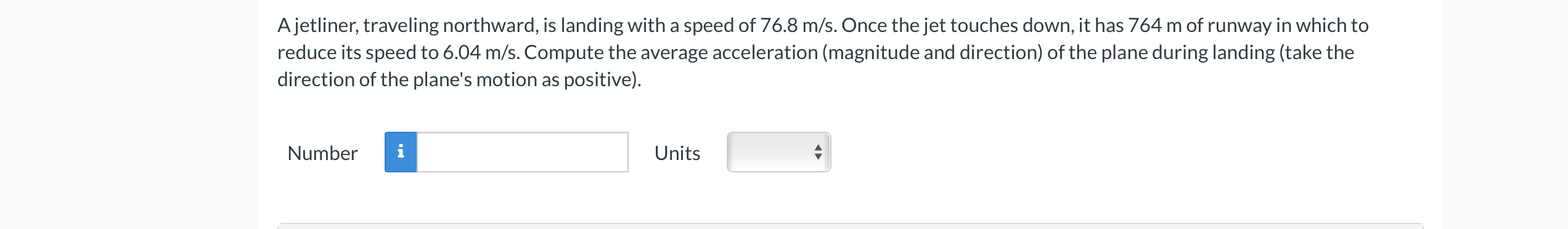 A jetliner, traveling northward, is landing with a speed of 76.8 m/s. Once the jet touches down, it has 764 m of runway in which to reduce its speed to 6.04 m/s. Compute the average acceleration (magnitude and direction) of the plane during landing (take the direction of the plane's motion as positive).

Number i Units